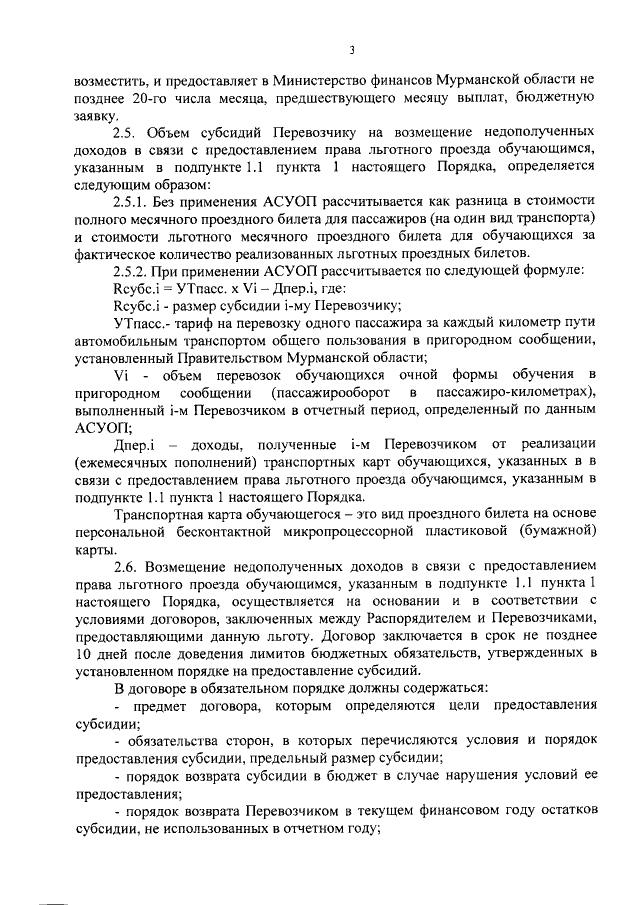 3

возместить, и предоставляет в Министерство финансов Мурманской области не позднее 20-го числа месяца, предшествующего месяцу выплат, бюджетную заявку.

2.5. Объем субсидий Перевозчику на возмещение недополученных доходов в связи с предоставлением права льготного проезда обучающимся, указанным в подпункте 1.1 пункта 1 настоящего Порядка, определяется следующим образом:

2.5.1. Без применения АСУОП рассчитывается как разница в стоимости полного месячного проездного билета для пассажиров (на один вид транспорта) и стоимости льготного месячного проездного билета для обучающихся за фактическое количество реализованных льготных проездных билетов.

2.5.2. При применении АСУОП рассчитывается по следующей формуле:

Rсубс.i = УТпасс. x Vi – Дпер.i, где:

Rсубс.i - размер субсидии i-му Перевозчику;

УТпасс.- тариф на перевозку одного пассажира за каждый километр пути автомобильным транспортом общего пользования в пригородном сообщении, установленный Правительством Мурманской области;

Vi - объем перевозок обучающихся очной формы обучения в пригородном сообщении (пассажирооборот в пассажиро-километрах), выполненный i-м Перевозчиком в отчетный период, определенный по данным АСУОП;

Дпер.i – доходы, полученные i-м Перевозчиком от реализации (ежемесячных пополнений) транспортных карт обучающихся, указанных в в связи с предоставлением права льготного проезда обучающимся, указанным в подпункте 1.1 пункта 1 настоящего Порядка.

Транспортная карта обучающегося – это вид проездного билета на основе персональной бесконтактной микропроцессорной пластиковой (бумажной) карты.

2.6. Возмещение недополученных доходов в связи с предоставлением права льготного проезда обучающимся, указанным в подпункте 1.1 пункта 1 настоящего Порядка, осуществляется на основании и в соответствии с условиями договоров, заключенных между Распорядителем и Перевозчиками, предоставляющими данную льготу. Договор заключается в срок не позднее 10 дней после доведения лимитов бюджетных обязательств, утвержденных в установленном порядке на предоставление субсидий.

В договоре в обязательном порядке должны содержаться:

- предмет договора, которым определяются цели предоставления субсидии;

- обязательства сторон, в которых перечисляются условия и порядок предоставления субсидии, предельный размер субсидии;

- порядок возврата субсидии в бюджет в случае нарушения условий ее предоставления;

- порядок возврата Перевозчиком в текущем финансовом году остатков субсидии, не использованных в отчетном году;